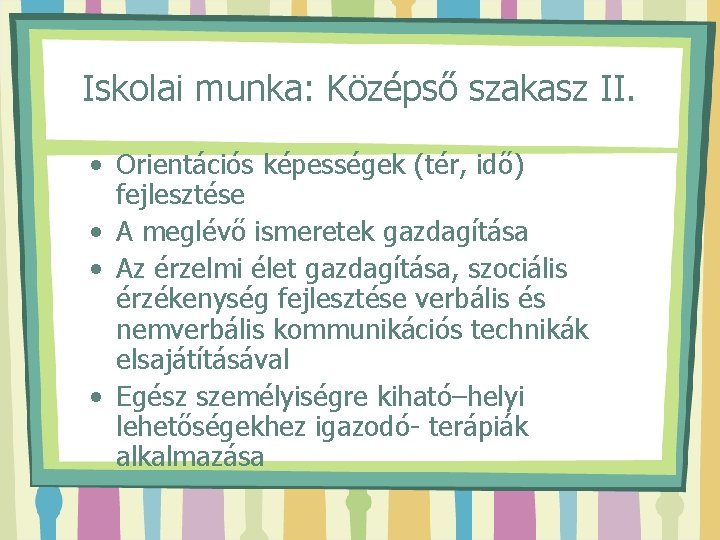 Iskolai munka: Középső szakasz II.

• Orientációs képességek (tér, idő) fejlesztése
• A meglévő ismeretek gazdagítása
• Az érzelmi élet gazdagítása, szociális érzékenység fejlesztése verbális és nemverbális kommunikációs technikák elsajátításával
• Egész személyiségre kiható–helyi lehetőségekhez igazodó- terápiák alkalmazása